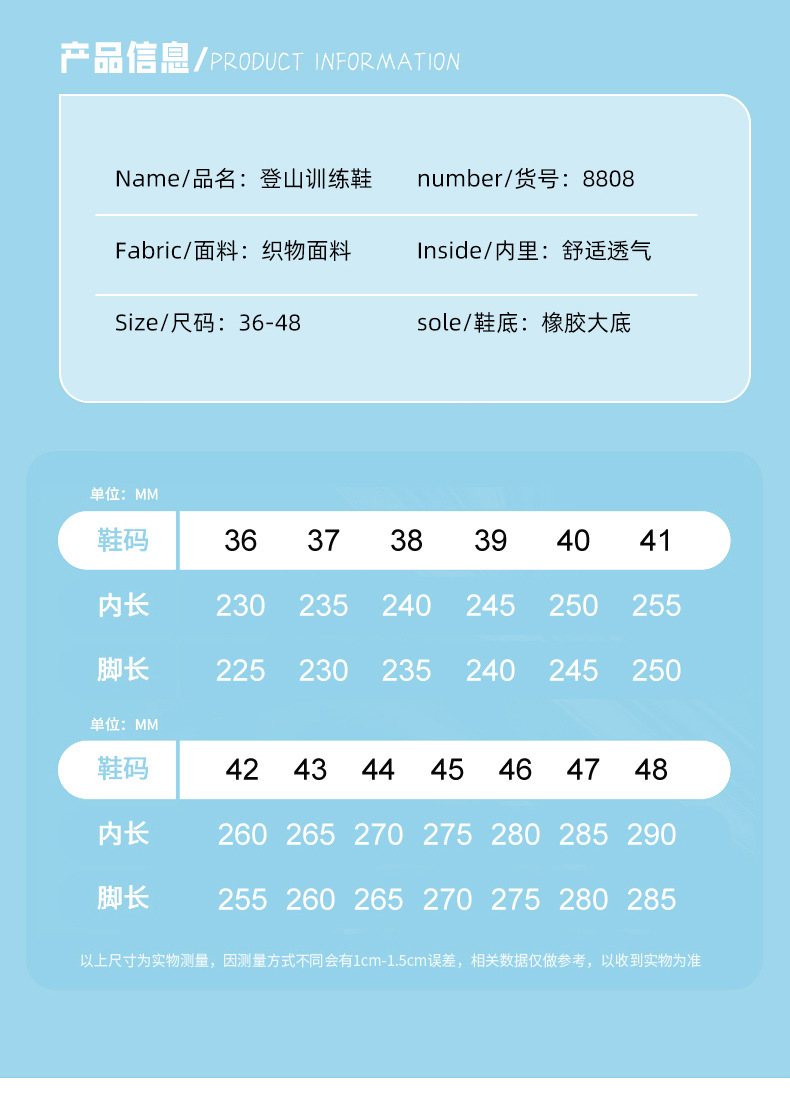 产品信息/PRODUCT INFORMATION

Name/品名：登山训练鞋 number/货号：8808

Fabric/面料：织物面料 Inside/内里：舒适透气

Size/尺码：36-48 sole/鞋底：橡胶大底

单位：MM

| 鞋码 | 36 | 37 | 38 | 39 | 40 | 41 |
|---|---|---|---|---|---|---|
| 内长 | 230 | 235 | 240 | 245 | 250 | 255 |
| 脚长 | 225 | 230 | 235 | 240 | 245 | 250 |

单位：MM

| 鞋码 | 42 | 43 | 44 | 45 | 46 | 47 | 48 |
|---|---|---|---|---|---|---|---|
| 内长 | 260 | 265 | 270 | 275 | 280 | 285 | 290 |
| 脚长 | 255 | 260 | 265 | 270 | 275 | 280 | 285 |

以上尺寸为实物测量，因测量方式不同会有1cm-1.5cm误差，相关数据仅做参考，以收到实物为准